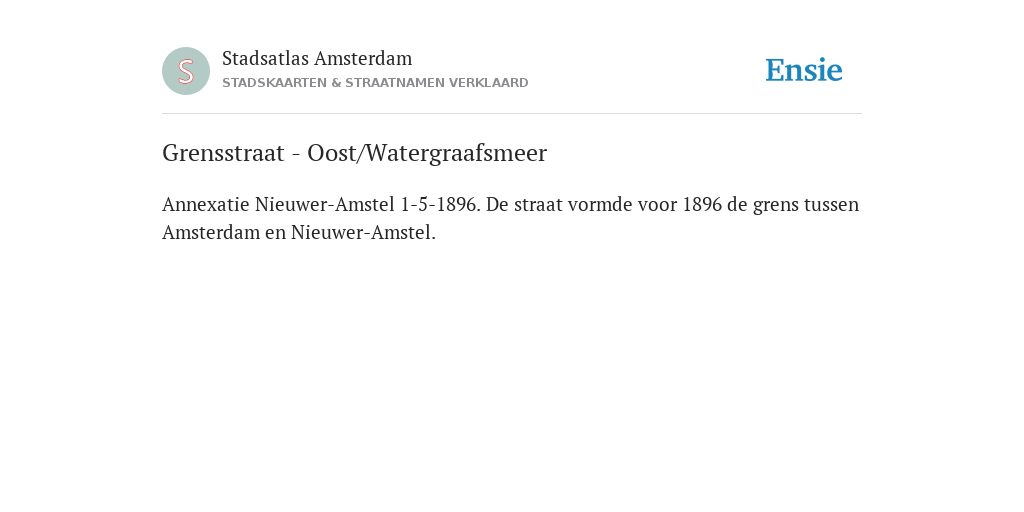 S

Stadsatlas Amsterdam
STADSKAARTEN & STRAATNAMEN VERKLAARD

Ensie

Grensstraat - Oost/Watergraafsmeer

Annexatie Nieuwer-Amstel 1-5-1896. De straat vormde voor 1896 de grens tussen Amsterdam en Nieuwer-Amstel.